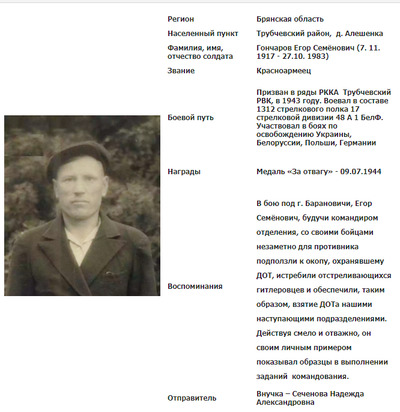 | | |
|---|---|
| Регион | Брянская область |
| Населенный пункт | Трубчевский район, д. Алешенка |
| Фамилия, имя, отчество солдата | Гончаров Егор Семёнович (7. 11. 1917 - 27.10. 1983) |
| Звание | Красноармеец |
| Боевой путь | Призван в ряды РККА Трубчевский РВК, в 1943 году. Воевал в составе 1312 стрелкового полка 17 стрелковой дивизии 48 А 1 БелФ. Участвовал в боях по освобождению Украины, Белоруссии, Польши, Германии |
| Награды | Медаль «За отвагу» - 09.07.1944 |
| Воспоминания | В бою под г. Барановичи, Егор Семёнович, будучи командиром отделения, со своими бойцами незаметно для противника подползли к окопу, охранявшему ДОТ, истребили отстреливающихся гитлеровцев и обеспечили, таким образом, взятие ДОТа нашими наступающими подразделениями. Действуя смело и отважно, он своим личным примером показывал образцы в выполнении заданий командования. |
| Отправитель | Внучка – Сеченова Надежда Александровна |